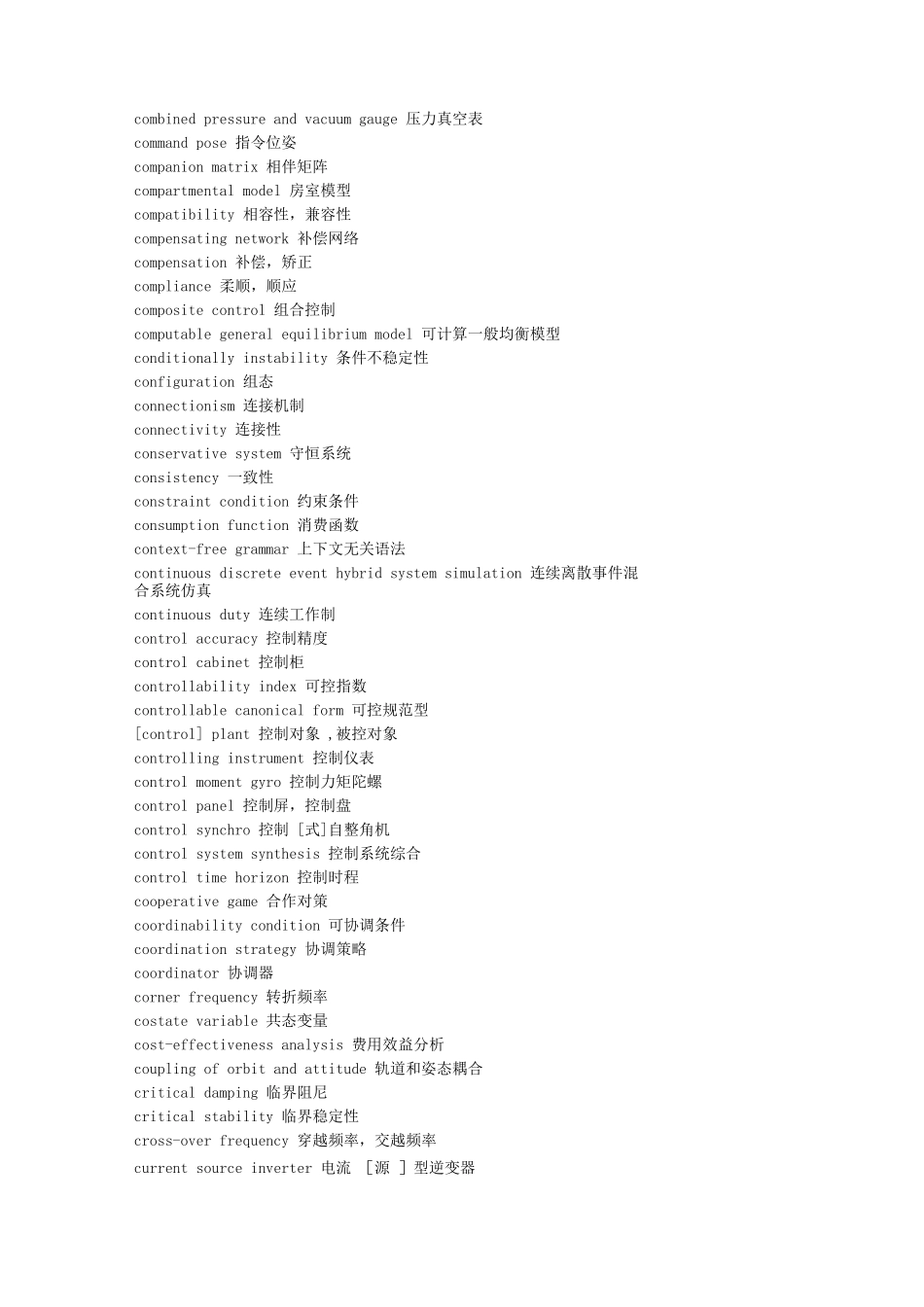 combined pressure and vacuum gauge 压力真空表
command pose 指令位姿
companion matrix 相伴矩阵
compartmental model 房室模型
compatibility 相容性，兼容性
compensating network 补偿网络
compensation 补偿，矫正
compliance 柔顺，顺应
composite control 组合控制
computable general equilibrium model 可计算一般均衡模型
conditionally instability 条件不稳定性
configuration 组态
connectionism 连接机制
connectivity 连接性
conservative system 守恒系统
consistency 一致性
constraint condition 约束条件
consumption function 消费函数
context-free grammar 上下文无关语法
continuous discrete event hybrid system simulation 连续离散事件混合系统仿真
continuous duty 连续工作制
control accuracy 控制精度
control cabinet 控制柜
controllability index 可控指数
controllable canonical form 可控规范型
[control] plant 控制对象 ,被控对象
controlling instrument 控制仪表
control moment gyro 控制力矩陀螺
control panel 控制屏，控制盘
control synchro 控制 [式]自整角机
control system synthesis 控制系统综合
control time horizon 控制时程
cooperative game 合作对策
coordinability condition 可协调条件
coordination strategy 协调策略
coordinator 协调器
corner frequency 转折频率
costate variable 共态变量
cost-effectiveness analysis 费用效益分析
coupling of orbit and attitude 轨道和姿态耦合
critical damping 临界阻尼
critical stability 临界稳定性
cross-over frequency 穿越频率，交越频率
current source inverter 电流 [源 ] 型逆变器